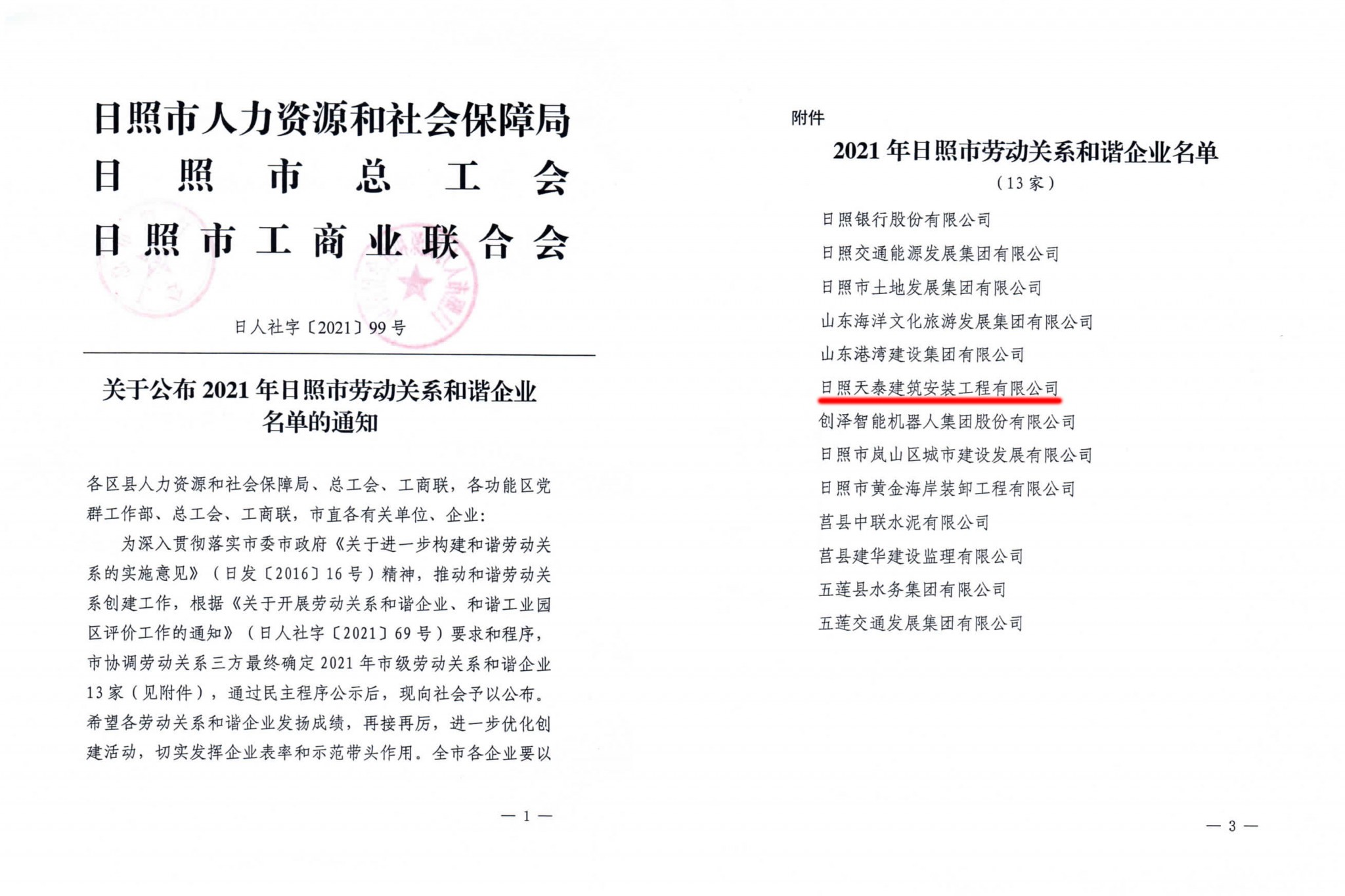 日照市人力资源和社会保障局
日照市总工会
日照市工商业联合会

日人社字〔2021〕99号

关于公布2021年日照市劳动关系和谐企业名单的通知

各区县人力资源和社会保障局、总工会、工商联，各功能区党群工作部、总工会、工商联，市直各有关单位、企业：

为深入贯彻落实市委市政府《关于进一步构建和谐劳动关系的实施意见》（日发〔2016〕16号）精神，推动和谐劳动关系创建工作，根据《关于开展劳动关系和谐企业、和谐工业园区评价工作的通知》（日人社字〔2021〕69号）要求和程序，市协调劳动关系三方最终确定2021年市级劳动关系和谐企业13家（见附件），通过民主程序公示后，现向社会予以公布。希望各劳动关系和谐企业发扬成绩，再接再厉，进一步优化创建活动，切实发挥企业表率和示范带头作用。全市各企业要以

— 1 —

附件

2021年日照市劳动关系和谐企业名单
（13家）

日照银行股份有限公司
日照交通能源发展集团有限公司
日照市土地发展集团有限公司
山东海洋文化旅游发展集团有限公司
山东港湾建设集团有限公司
日照天泰建筑安装工程有限公司
创泽智能机器人集团股份有限公司
日照市岚山区城市建设发展有限公司
日照市黄金海岸装卸工程有限公司
莒县中联水泥有限公司
莒县建华建设监理有限公司
五莲县水务集团有限公司
五莲交通发展集团有限公司

— 3 —